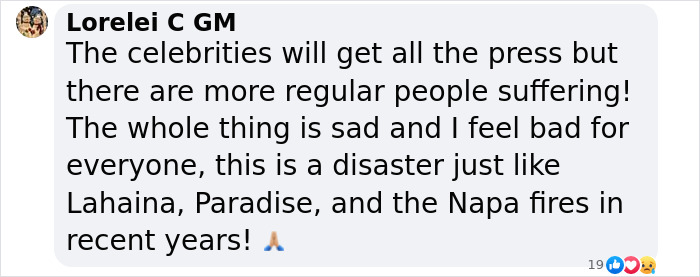 Lorelei C GM
The celebrities will get all the press but there are more regular people suffering! The whole thing is sad and I feel bad for everyone, this is a disaster just like Lahaina, Paradise, and the Napa fires in recent years! 🙏

19